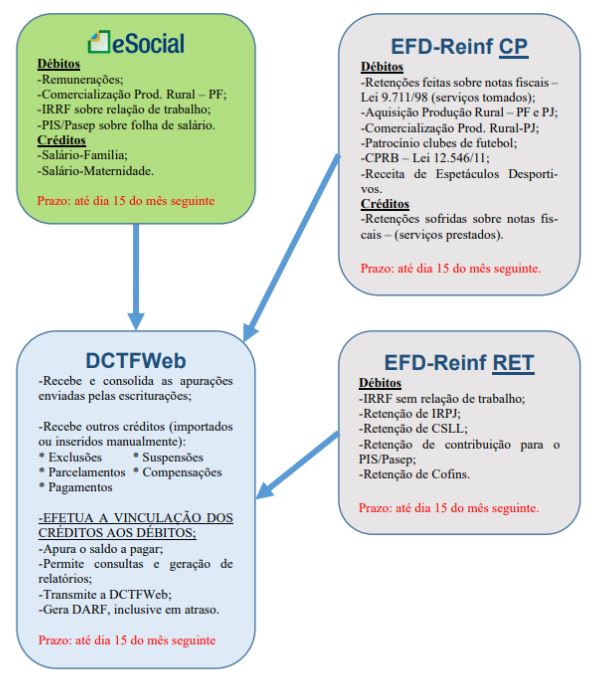 eSocial

Débitos
-Remunerações;
-Comercialização Prod. Rural – PF;
-IRRF sobre relação de trabalho;
-PIS/Pasep sobre folha de salário.
Créditos
-Salário-Família;
-Salário-Maternidade.

Prazo: até dia 15 do mês seguinte

EFD-Reinf CP

Débitos
-Retenções feitas sobre notas fiscais – Lei 9.711/98 (serviços tomados);
-Aquisição Produção Rural – PF e PJ;
-Comercialização Prod. Rural-PJ;
-Patrocínio clubes de futebol;
-CPRB – Lei 12.546/11;
-Receita de Espetáculos Desportivos.
Créditos
-Retenções sofridas sobre notas fiscais – (serviços prestados).

Prazo: até dia 15 do mês seguinte.

DCTFWeb

-Recebe e consolida as apurações enviadas pelas escriturações;

-Recebe outros créditos (importados ou inseridos manualmente):
* Exclusões * Suspensões
* Parcelamentos * Compensações
* Pagamentos

-EFETUA A VINCULAÇÃO DOS CRÉDITOS AOS DÉBITOS;
-Apura o saldo a pagar;
-Permite consultas e geração de relatórios;
-Transmite a DCTFWeb;
-Gera DARF, inclusive em atraso.

Prazo: até dia 15 do mês seguinte

EFD-Reinf RET

Débitos
-IRRF sem relação de trabalho;
-Retenção de IRPJ;
-Retenção de CSLL;
-Retenção de contribuição para o PIS/Pasep;
-Retenção de Cofins.

Prazo: até dia 15 do mês seguinte.